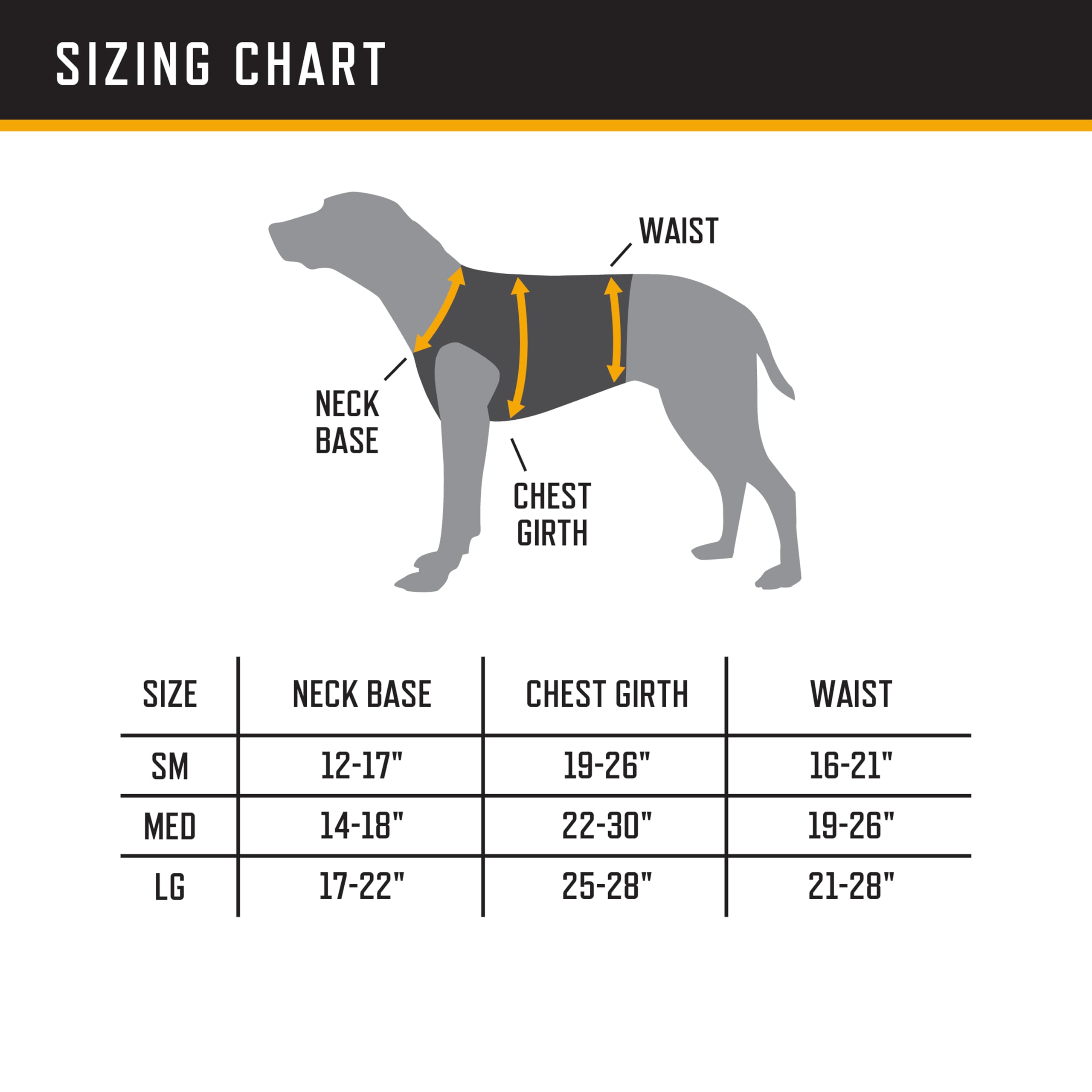 SIZING CHART

WAIST

NECK BASE

CHEST GIRTH

| SIZE | NECK BASE | CHEST GIRTH | WAIST |
|---|---|---|---|
| SM | 12-17" | 19-26" | 16-21" |
| MED | 14-18" | 22-30" | 19-26" |
| LG | 17-22" | 25-28" | 21-28" |